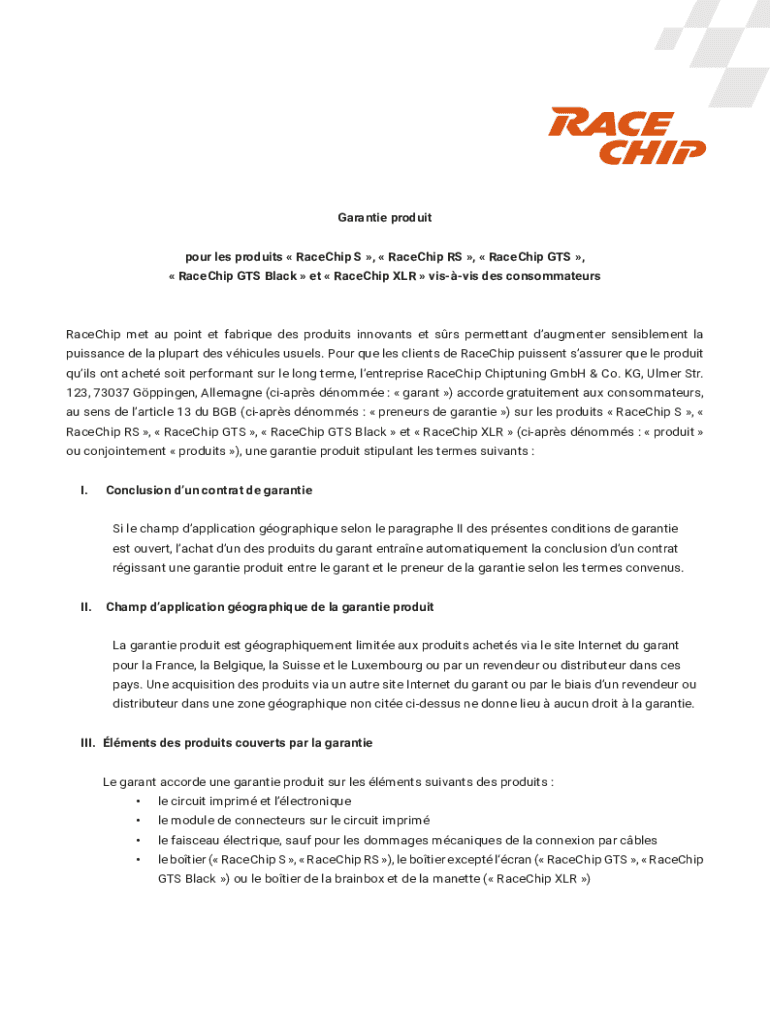 RACE CHIP

Garantie produit

pour les produits « RaceChip S », « RaceChip RS », « RaceChip GTS », « RaceChip GTS Black » et « RaceChip XLR » vis-à-vis des consommateurs

RaceChip met au point et fabrique des produits innovants et sûrs permettant d'augmenter sensiblement la puissance de la plupart des véhicules usuels. Pour que les clients de RaceChip puissent s'assurer que le produit qu'ils ont acheté soit performant sur le long terme, l'entreprise RaceChip Chiptuning GmbH & Co. KG, Ulmer Str. 123, 73037 Göppingen, Allemagne (ci-après dénommée : « garant ») accorde gratuitement aux consommateurs, au sens de l'article 13 du BGB (ci-après dénommés : « preneurs de garantie ») sur les produits « RaceChip S », « RaceChip RS », « RaceChip GTS », « RaceChip GTS Black » et « RaceChip XLR » (ci-après dénommés : « produit » ou conjointement « produits »), une garantie produit stipulant les termes suivants :

I. Conclusion d'un contrat de garantie

Si le champ d'application géographique selon le paragraphe II des présentes conditions de garantie est ouvert, l'achat d'un des produits du garant entraîne automatiquement la conclusion d'un contrat régissant une garantie produit entre le garant et le preneur de la garantie selon les termes convenus.

II. Champ d'application géographique de la garantie produit

La garantie produit est géographiquement limitée aux produits achetés via le site Internet du garant pour la France, la Belgique, la Suisse et le Luxembourg ou par un revendeur ou distributeur dans ces pays. Une acquisition des produits via un autre site Internet du garant ou par le biais d'un revendeur ou distributeur dans une zone géographique non citée ci-dessus ne donne lieu à aucun droit à la garantie.

III. Éléments des produits couverts par la garantie

Le garant accorde une garantie produit sur les éléments suivants des produits :
• le circuit imprimé et l'électronique
• le module de connecteurs sur le circuit imprimé
• le faisceau électrique, sauf pour les dommages mécaniques de la connexion par câbles
• le boîtier (« RaceChip S », « RaceChip RS »), le boîtier excepté l'écran (« RaceChip GTS », « RaceChip GTS Black ») ou le boîtier de la brainbox et de la manette (« RaceChip XLR »)